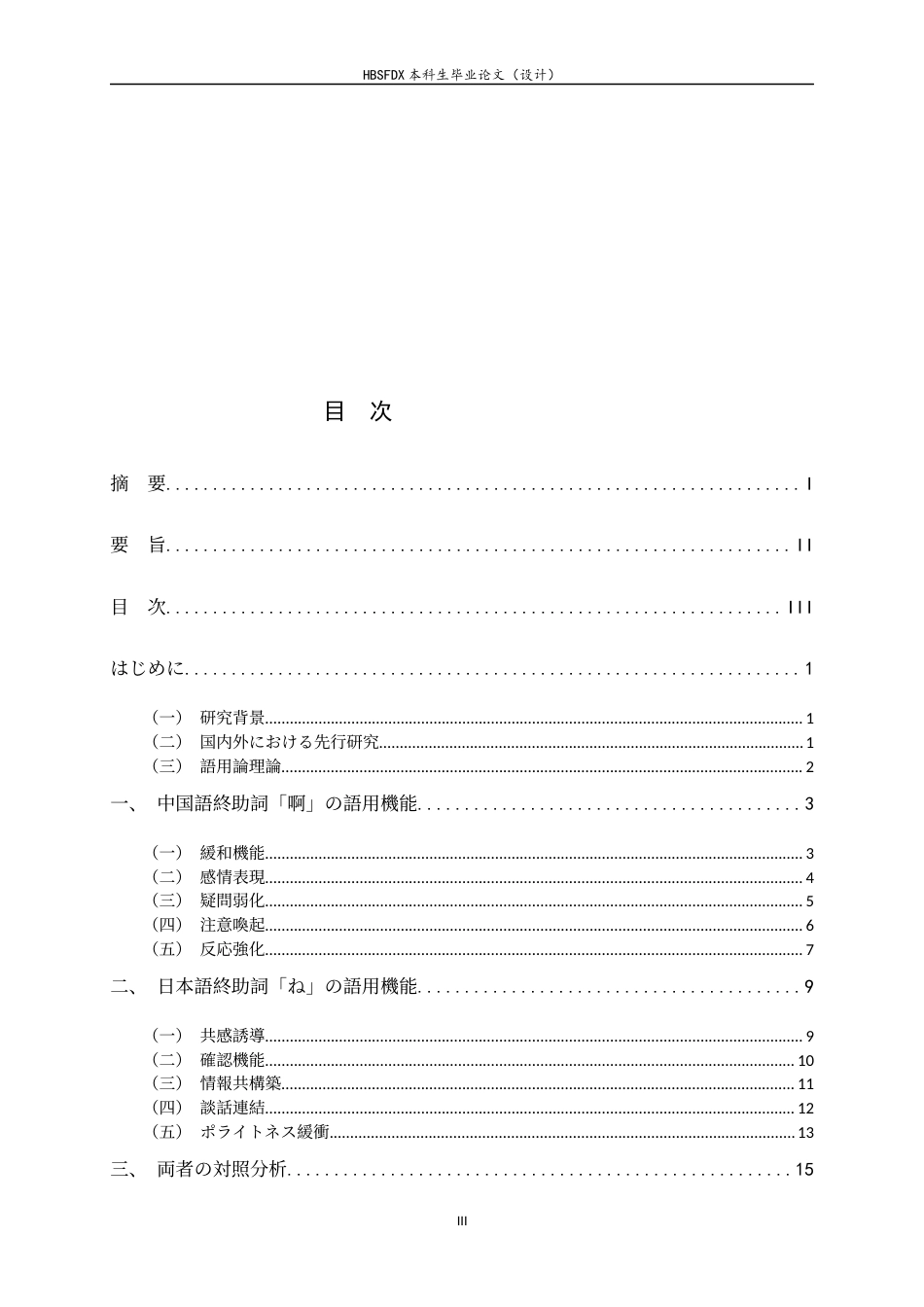 HBSFDX本科生毕业论文（设计）

目 次

摘 要 I

要 旨 II

目 次 III

はじめに 1

（一） 研究背景 1
（二） 国内外における先行研究 1
（三） 語用論理論 2

一、 中国語終助詞「啊」の語用機能 3

（一） 緩和機能 3
（二） 感情表現 4
（三） 疑問弱化 5
（四） 注意喚起 6
（五） 反応強化 7

二、 日本語終助詞「ね」の語用機能 9

（一） 共感誘導 9
（二） 確認機能 10
（三） 情報共構築 11
（四） 談話連結 12
（五） ポライトネス緩衝 13

三、 両者の対照分析 15

III